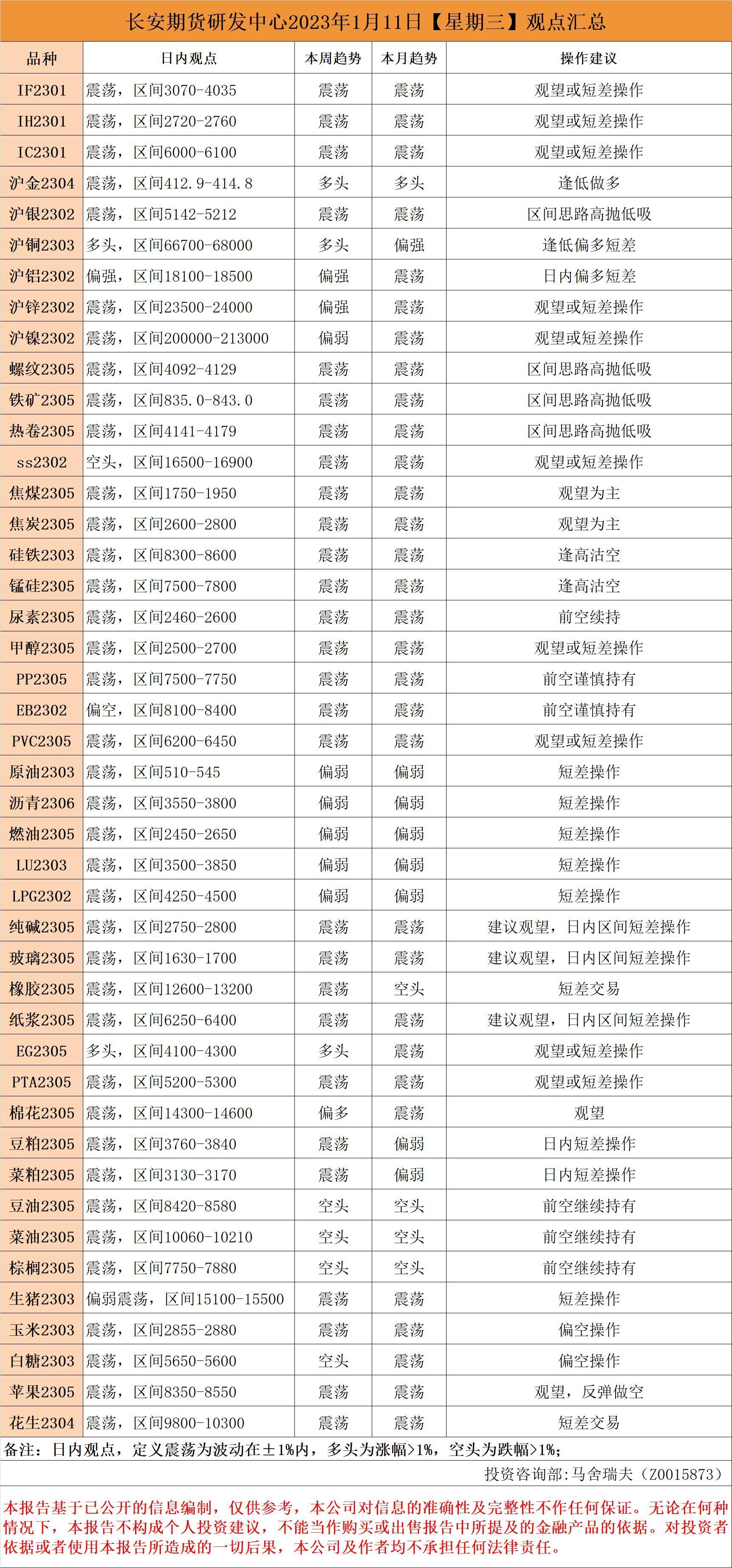 长安期货研发中心2023年1月11日【星期三】观点汇总

| 品种 | 日内观点 | 本周趋势 | 本月趋势 | 操作建议 |
|---|---|---|---|---|
| IF2301 | 震荡，区间3070-4035 | 震荡 | 震荡 | 观望或短差操作 |
| IH2301 | 震荡，区间2720-2760 | 震荡 | 震荡 | 观望或短差操作 |
| IC2301 | 震荡，区间6000-6100 | 震荡 | 震荡 | 观望或短差操作 |
| 沪金2304 | 震荡，区间412.9-414.8 | 多头 | 多头 | 逢低做多 |
| 沪银2302 | 震荡，区间5142-5212 | 震荡 | 震荡 | 区间思路高抛低吸 |
| 沪铜2303 | 多头，区间66700-68000 | 多头 | 偏强 | 逢低偏多短差 |
| 沪铝2302 | 偏强，区间18100-18500 | 偏强 | 震荡 | 日内偏多短差 |
| 沪锌2302 | 震荡，区间23500-24000 | 偏强 | 震荡 | 观望或短差操作 |
| 沪镍2302 | 震荡，区间200000-213000 | 偏弱 | 震荡 | 观望或短差操作 |
| 螺纹2305 | 震荡，区间4092-4129 | 震荡 | 震荡 | 区间思路高抛低吸 |
| 铁矿2305 | 震荡，区间835.0-843.0 | 震荡 | 震荡 | 区间思路高抛低吸 |
| 热卷2305 | 震荡，区间4141-4179 | 震荡 | 震荡 | 区间思路高抛低吸 |
| ss2302 | 空头，区间16500-16900 | 震荡 | 震荡 | 观望或短差操作 |
| 焦煤2305 | 震荡，区间1750-1950 | 震荡 | 震荡 | 观望为主 |
| 焦炭2305 | 震荡，区间2600-2800 | 震荡 | 震荡 | 观望为主 |
| 硅铁2303 | 震荡，区间8300-8600 | 震荡 | 震荡 | 逢高沽空 |
| 锰硅2305 | 震荡，区间7500-7800 | 震荡 | 震荡 | 逢高沽空 |
| 尿素2305 | 震荡，区间2460-2600 | 震荡 | 震荡 | 前空续持 |
| 甲醇2305 | 震荡，区间2500-2700 | 震荡 | 震荡 | 观望或短差操作 |
| PP2305 | 震荡，区间7500-7750 | 震荡 | 震荡 | 前空谨慎持有 |
| EB2302 | 偏空，区间8100-8400 | 震荡 | 震荡 | 前空谨慎持有 |
| PVC2305 | 震荡，区间6200-6450 | 震荡 | 震荡 | 观望或短差操作 |
| 原油2303 | 震荡，区间510-545 | 偏弱 | 偏弱 | 短差操作 |
| 沥青2306 | 震荡，区间3550-3800 | 偏弱 | 偏弱 | 短差操作 |
| 燃油2305 | 震荡，区间2450-2650 | 偏弱 | 偏弱 | 短差操作 |
| LU2303 | 震荡，区间3500-3850 | 偏弱 | 偏弱 | 短差操作 |
| LPG2302 | 震荡，区间4250-4500 | 偏弱 | 偏弱 | 短差操作 |
| 纯碱2305 | 震荡，区间2750-2800 | 震荡 | 震荡 | 建议观望，日内区间短差操作 |
| 玻璃2305 | 震荡，区间1630-1700 | 震荡 | 震荡 | 建议观望，日内区间短差操作 |
| 橡胶2305 | 震荡，区间12600-13200 | 震荡 | 空头 | 短差交易 |
| 纸浆2305 | 震荡，区间6250-6400 | 震荡 | 震荡 | 建议观望，日内区间短差操作 |
| EG2305 | 多头，区间4100-4300 | 多头 | 震荡 | 观望或短差操作 |
| PTA2305 | 震荡，区间5200-5300 | 震荡 | 震荡 | 观望或短差操作 |
| 棉花2305 | 震荡，区间14300-14600 | 偏多 | 震荡 | 观望 |
| 豆粕2305 | 震荡，区间3760-3840 | 震荡 | 偏弱 | 日内短差操作 |
| 菜粕2305 | 震荡，区间3130-3170 | 震荡 | 偏弱 | 日内短差操作 |
| 豆油2305 | 震荡，区间8420-8580 | 空头 | 空头 | 前空继续持有 |
| 菜油2305 | 震荡，区间10060-10210 | 空头 | 空头 | 前空继续持有 |
| 棕榈2305 | 震荡，区间7750-7880 | 空头 | 空头 | 前空继续持有 |
| 生猪2303 | 偏弱震荡，区间15100-15500 | 震荡 | 震荡 | 短差操作 |
| 玉米2303 | 震荡，区间2855-2880 | 震荡 | 震荡 | 偏空操作 |
| 白糖2303 | 震荡，区间5650-5600 | 空头 | 震荡 | 偏空操作 |
| 苹果2305 | 震荡，区间8350-8550 | 震荡 | 震荡 | 观望，反弹做空 |
| 花生2304 | 震荡，区间9800-10300 | 震荡 | 震荡 | 短差交易 |

备注：日内观点，定义震荡为波动在±1%内，多头为涨幅>1%，空头为跌幅>1%；

投资咨询部：马舍瑞夫（Z0015873）

本报告基于已公开的信息编制，仅供参考，本公司对信息的准确性及完整性不作任何保证。无论在何种情况下，本报告不构成个人投资建议，不能当作购买或出售报告中所提及的金融产品的依据。对投资者依据或者使用本报告所造成的一切后果，本公司及作者均不承担任何法律责任。